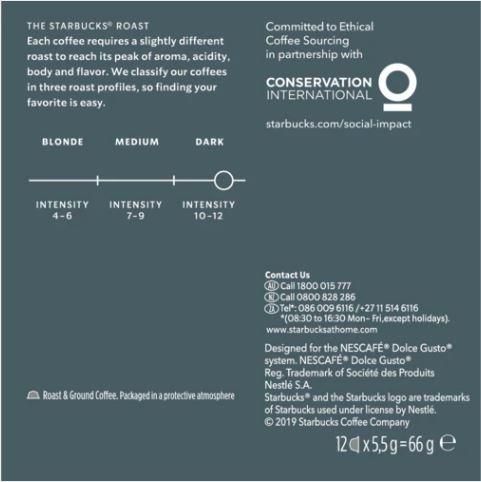 THE STARBUCKS® ROAST
Each coffee requires a slightly different roast to reach its peak of aroma, acidity, body and flavor. We classify our coffees in three roast profiles, so finding your favorite is easy.

BLONDE
MEDIUM
DARK

INTENSITY 4-6
INTENSITY 7-9
INTENSITY 10-12

Roast & Ground Coffee. Packaged in a protective atmosphere

Committed to Ethical Coffee Sourcing in partnership with

CONSERVATION INTERNATIONAL

starbucks.com/social-impact

Contact Us
AU Call 1800 015 777
NZ Call 0800 828 286
ZA Tel*: 086 009 6116 / +27 11 514 6116
*(08:30 to 16:30 Mon- Fri,except holidays).
www.starbucksathome.com

Designed for the NESCAFÉ® Dolce Gusto® system. NESCAFÉ® Dolce Gusto® Reg. Trademark of Société des Produits Nestlé S.A.
Starbucks® and the Starbucks logo are trademarks of Starbucks used under license by Nestlé.
© 2019 Starbucks Coffee Company

12 x 5,5 g = 66 g ℮